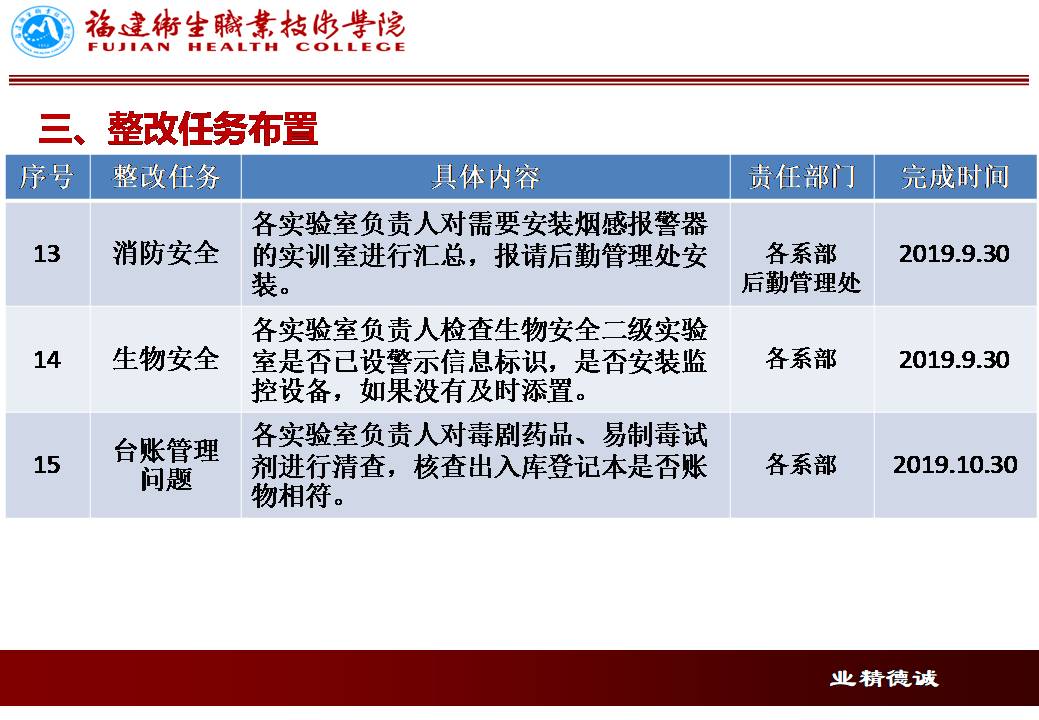 福建衛生職業技術學院
FUJIAN HEALTH COLLEGE

三、整改任务布置

| 序号 | 整改任务 | 具体内容 | 责任部门 | 完成时间 |
|---|---|---|---|---|
| 13 | 消防安全 | 各实验室负责人对需要安装烟感报警器的实训室进行汇总，报请后勤管理处安装。 | 各系部 后勤管理处 | 2019.9.30 |
| 14 | 生物安全 | 各实验室负责人检查生物安全二级实验室是否已设警示信息标识，是否安装监控设备，如果没有及时添置。 | 各系部 | 2019.9.30 |
| 15 | 台账管理问题 | 各实验室负责人对毒剧药品、易制毒试剂进行清查，核查出入库登记本是否账物相符。 | 各系部 | 2019.10.30 |

业精德诚